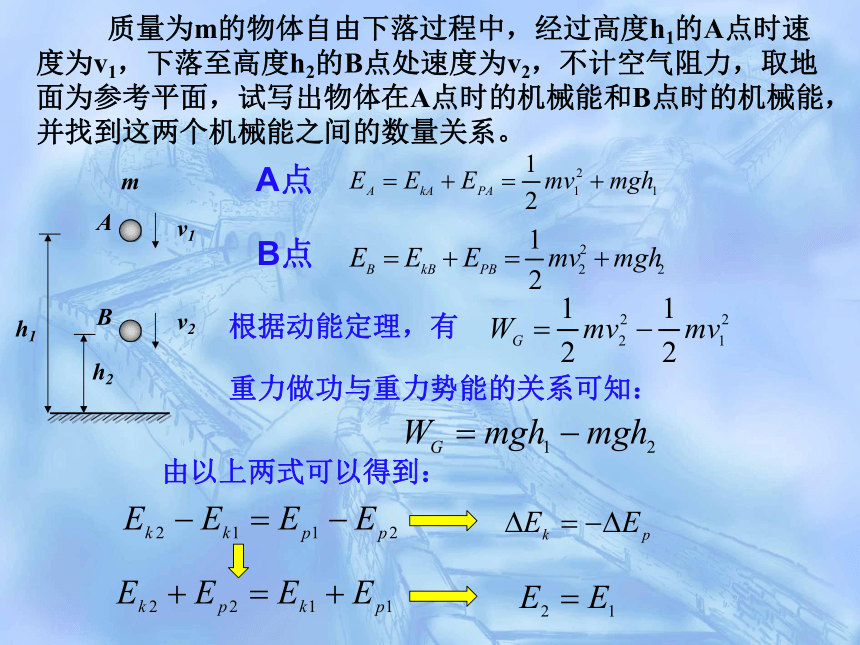 质量为m的物体自由下落过程中，经过高度$h_1$的A点时速度为$v_1$，下落至高度$h_2$的B点处速度为$v_2$，不计空气阻力，取地面为参考平面，试写出物体在A点时的机械能和B点时的机械能，并找到这两个机械能之间的数量关系。

m

A $v_1$

B $v_2$

$h_1$

$h_2$

A点 $E_A = E_{kA} + E_{PA} = \frac{1}{2}mv_1^2 + mgh_1$

B点 $E_B = E_{kB} + E_{PB} = \frac{1}{2}mv_2^2 + mgh_2$

根据动能定理，有 $W_G = \frac{1}{2}mv_2^2 - \frac{1}{2}mv_1^2$

重力做功与重力势能的关系可知：

$W_G = mgh_1 - mgh_2$

由以上两式可以得到：

$E_{k2} - E_{k1} = E_{p1} - E_{p2}$ $\Delta E_k = -\Delta E_p$

$E_{k2} + E_{p2} = E_{k1} + E_{p1}$ $E_2 = E_1$